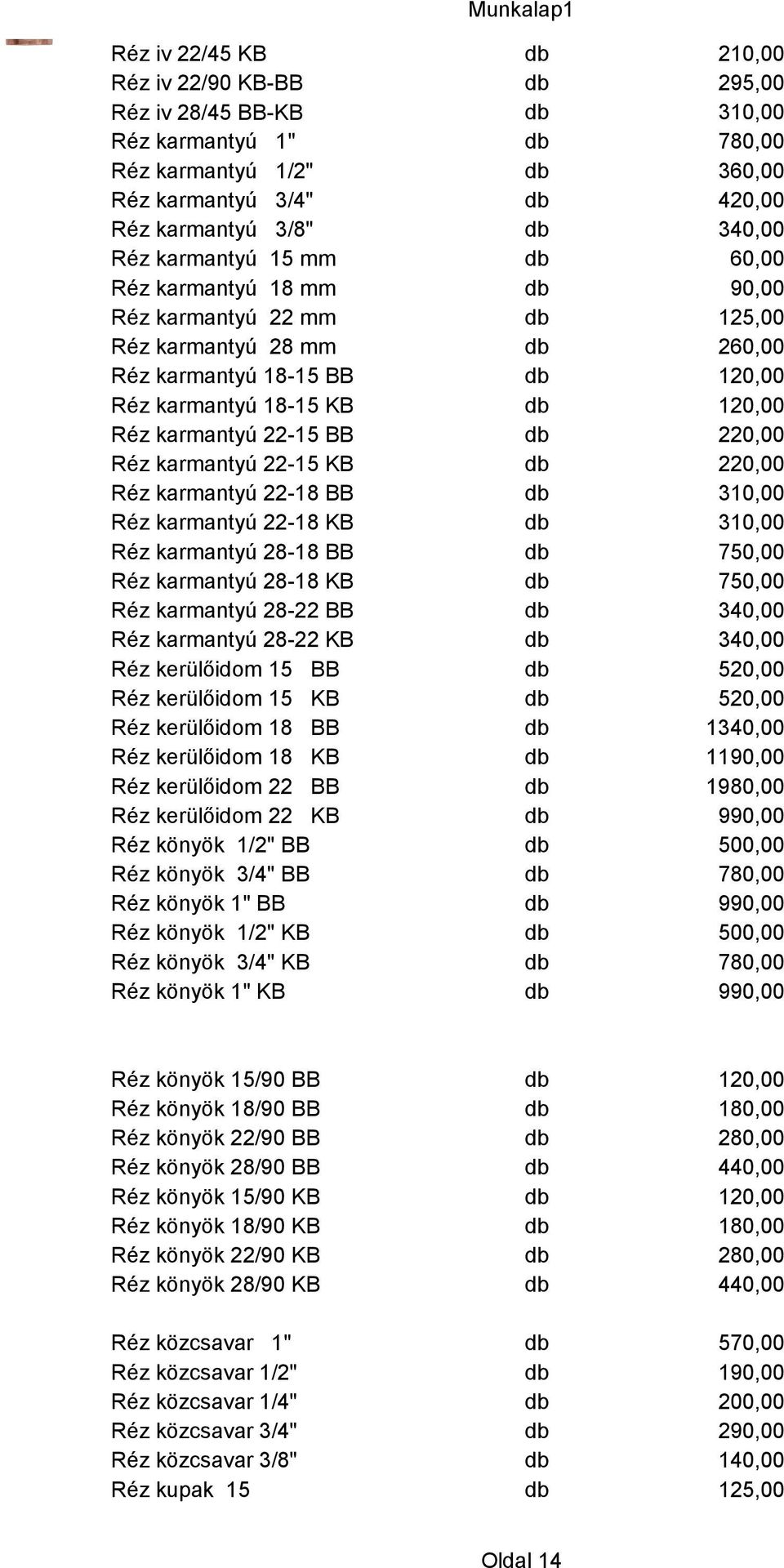 Munkalap1

| | | |
|---|---|---|
| Réz iv 22/45 KB | db | 210,00 |
| Réz iv 22/90 KB-BB | db | 295,00 |
| Réz iv 28/45 BB-KB | db | 310,00 |
| Réz karmantyú 1" | db | 780,00 |
| Réz karmantyú 1/2" | db | 360,00 |
| Réz karmantyú 3/4" | db | 420,00 |
| Réz karmantyú 3/8" | db | 340,00 |
| Réz karmantyú 15 mm | db | 60,00 |
| Réz karmantyú 18 mm | db | 90,00 |
| Réz karmantyú 22 mm | db | 125,00 |
| Réz karmantyú 28 mm | db | 260,00 |
| Réz karmantyú 18-15 BB | db | 120,00 |
| Réz karmantyú 18-15 KB | db | 120,00 |
| Réz karmantyú 22-15 BB | db | 220,00 |
| Réz karmantyú 22-15 KB | db | 220,00 |
| Réz karmantyú 22-18 BB | db | 310,00 |
| Réz karmantyú 22-18 KB | db | 310,00 |
| Réz karmantyú 28-18 BB | db | 750,00 |
| Réz karmantyú 28-18 KB | db | 750,00 |
| Réz karmantyú 28-22 BB | db | 340,00 |
| Réz karmantyú 28-22 KB | db | 340,00 |
| Réz kerülőidom 15 BB | db | 520,00 |
| Réz kerülőidom 15 KB | db | 520,00 |
| Réz kerülőidom 18 BB | db | 1340,00 |
| Réz kerülőidom 18 KB | db | 1190,00 |
| Réz kerülőidom 22 BB | db | 1980,00 |
| Réz kerülőidom 22 KB | db | 990,00 |
| Réz könyök 1/2" BB | db | 500,00 |
| Réz könyök 3/4" BB | db | 780,00 |
| Réz könyök 1" BB | db | 990,00 |
| Réz könyök 1/2" KB | db | 500,00 |
| Réz könyök 3/4" KB | db | 780,00 |
| Réz könyök 1" KB | db | 990,00 |
| Réz könyök 15/90 BB | db | 120,00 |
| Réz könyök 18/90 BB | db | 180,00 |
| Réz könyök 22/90 BB | db | 280,00 |
| Réz könyök 28/90 BB | db | 440,00 |
| Réz könyök 15/90 KB | db | 120,00 |
| Réz könyök 18/90 KB | db | 180,00 |
| Réz könyök 22/90 KB | db | 280,00 |
| Réz könyök 28/90 KB | db | 440,00 |
| Réz közcsavar 1" | db | 570,00 |
| Réz közcsavar 1/2" | db | 190,00 |
| Réz közcsavar 1/4" | db | 200,00 |
| Réz közcsavar 3/4" | db | 290,00 |
| Réz közcsavar 3/8" | db | 140,00 |
| Réz kupak 15 | db | 125,00 |

Oldal 14